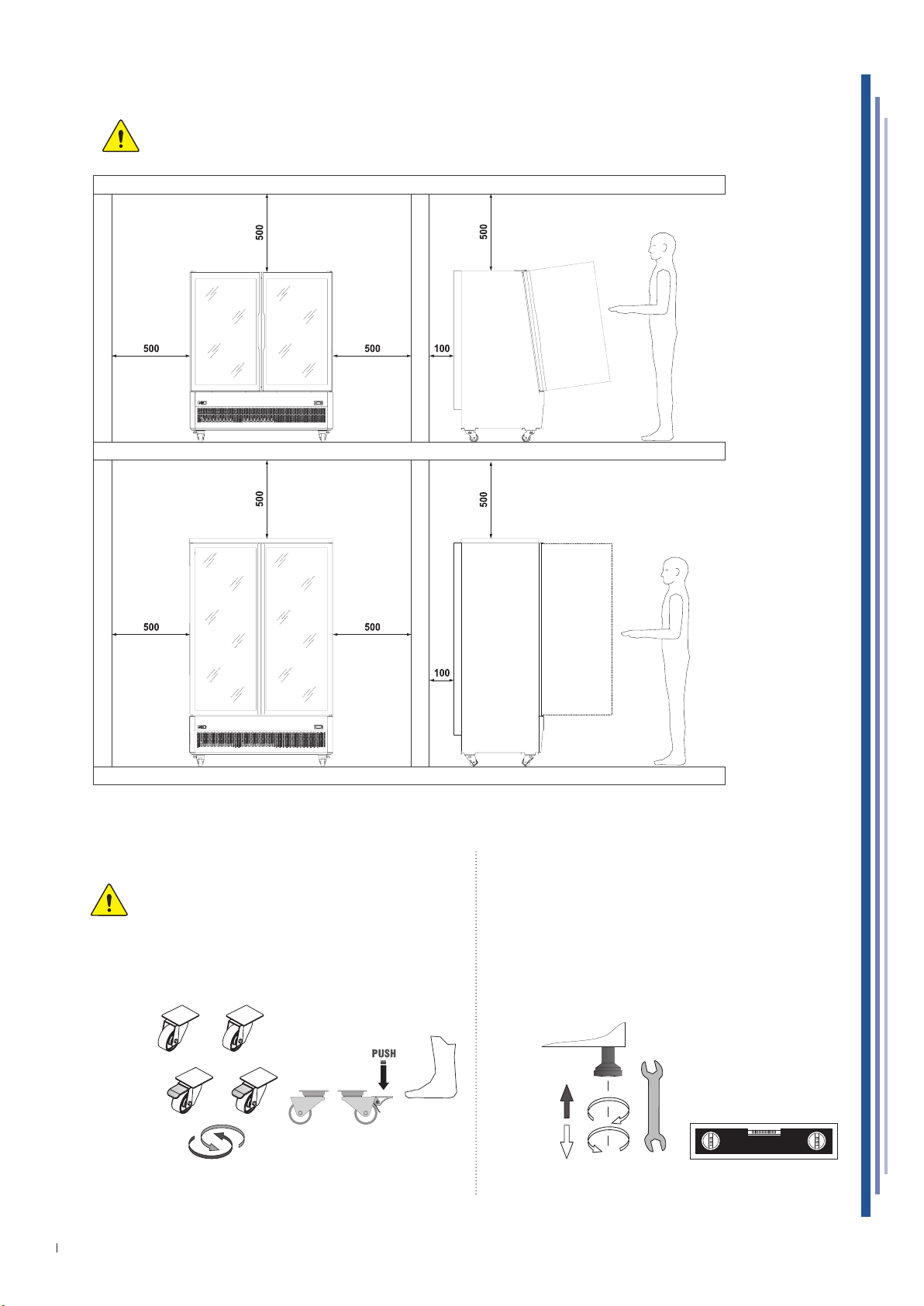 500

500

500

500

100

500

500

500

500

100

PUSH